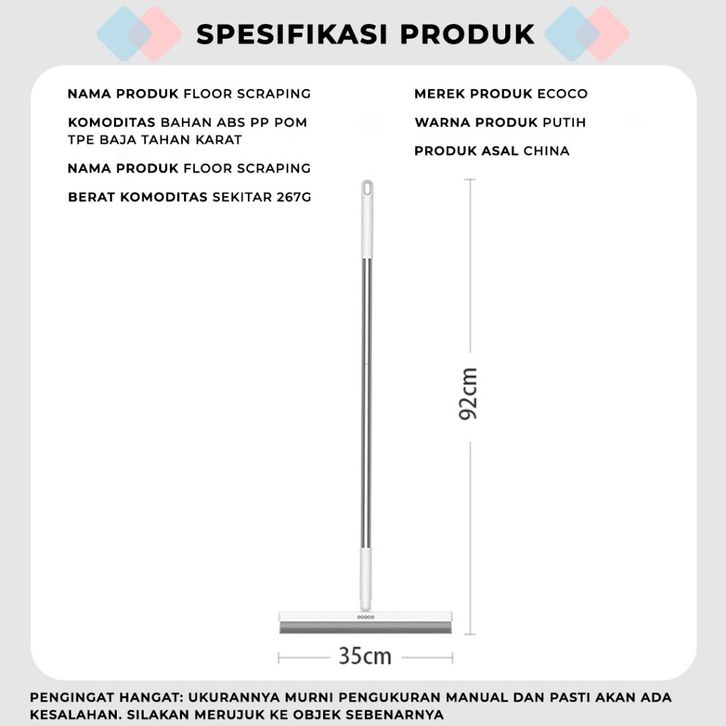 SPESIFIKASI PRODUK

NAMA PRODUK FLOOR SCRAPING

KOMODITAS BAHAN ABS PP POM TPE BAJA TAHAN KARAT

NAMA PRODUK FLOOR SCRAPING

BERAT KOMODITAS SEKITAR 267G

MEREK PRODUK ECOCO

WARNA PRODUK PUTIH

PRODUK ASAL CHINA

92cm

ecoco

35cm

PENGINGAT HANGAT: UKURANNYA MURNI PENGUKURAN MANUAL DAN PASTI AKAN ADA KESALAHAN. SILAKAN MERUJUK KE OBJEK SEBENARNYA